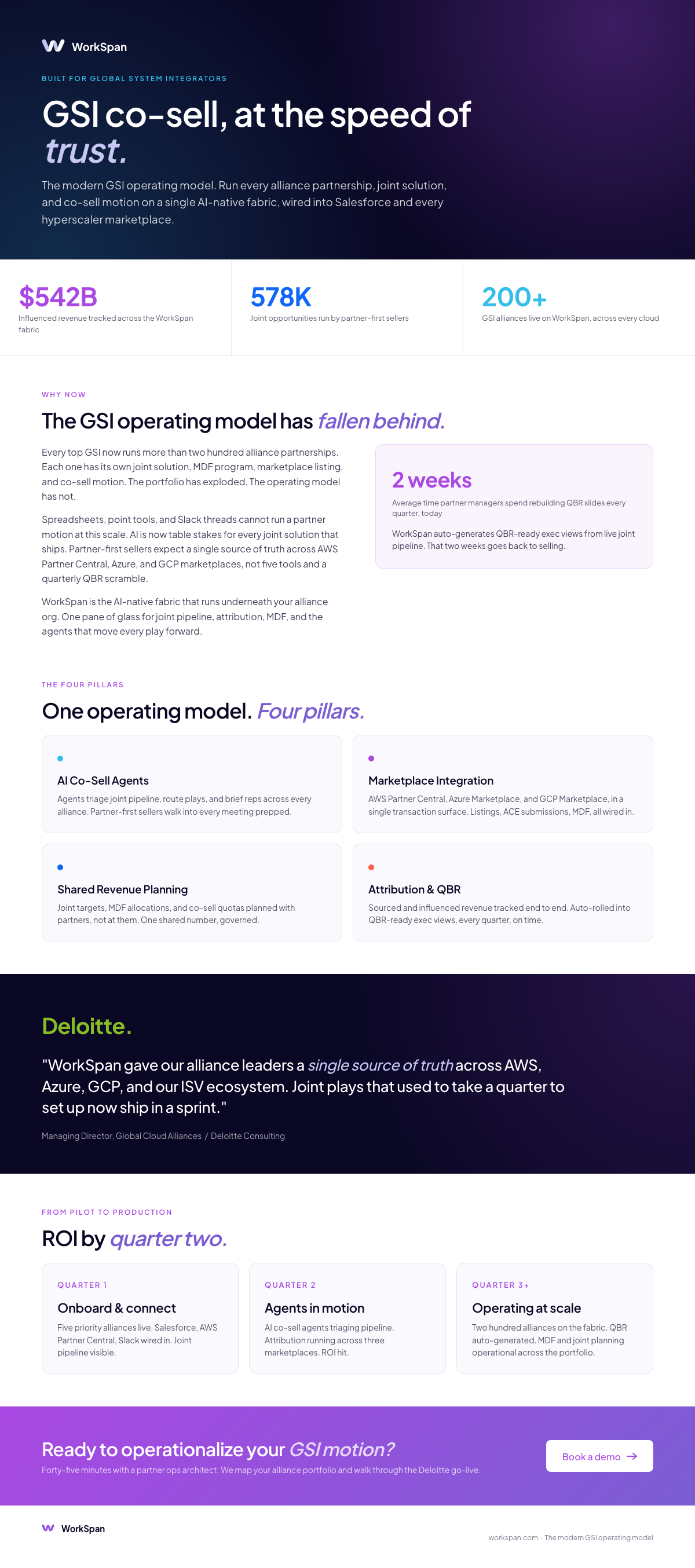 WorkSpan

BUILT FOR GLOBAL SYSTEM INTEGRATORS

GSI co-sell, at the speed of trust.

The modern GSI operating model. Run every alliance partnership, joint solution, and co-sell motion on a single AI-native fabric, wired into Salesforce and every hyperscaler marketplace.

$542B
Influenced revenue tracked across the WorkSpan fabric

578K
Joint opportunities run by partner-first sellers

200+
GSI alliances live on WorkSpan, across every cloud

WHY NOW

The GSI operating model has fallen behind.

Every top GSI now runs more than two hundred alliance partnerships. Each one has its own joint solution, MDF program, marketplace listing, and co-sell motion. The portfolio has exploded. The operating model has not.

Spreadsheets, point tools, and Slack threads cannot run a partner motion at this scale. AI is now table stakes for every joint solution that ships. Partner-first sellers expect a single source of truth across AWS Partner Central, Azure, and GCP marketplaces, not five tools and a quarterly QBR scramble.

WorkSpan is the AI-native fabric that runs underneath your alliance org. One pane of glass for joint pipeline, attribution, MDF, and the agents that move every play forward.

2 weeks
Average time partner managers spend rebuilding QBR slides every quarter, today

WorkSpan auto-generates QBR-ready exec views from live joint pipeline. That two weeks goes back to selling.

THE FOUR PILLARS

One operating model. Four pillars.

AI Co-Sell Agents
Agents triage joint pipeline, route plays, and brief reps across every alliance. Partner-first sellers walk into every meeting prepped.

Marketplace Integration
AWS Partner Central, Azure Marketplace, and GCP Marketplace, in a single transaction surface. Listings, ACE submissions, MDF, all wired in.

Shared Revenue Planning
Joint targets, MDF allocations, and co-sell quotas planned with partners, not at them. One shared number, governed.

Attribution & QBR
Sourced and influenced revenue tracked end to end. Auto-rolled into QBR-ready exec views, every quarter, on time.

Deloitte.

"WorkSpan gave our alliance leaders a single source of truth across AWS, Azure, GCP, and our ISV ecosystem. Joint plays that used to take a quarter to set up now ship in a sprint."

Managing Director, Global Cloud Alliances / Deloitte Consulting

FROM PILOT TO PRODUCTION

ROI by quarter two.

QUARTER 1
Onboard & connect
Five priority alliances live. Salesforce, AWS Partner Central, Slack wired in. Joint pipeline visible.

QUARTER 2
Agents in motion
AI co-sell agents triaging pipeline. Attribution running across three marketplaces. ROI hit.

QUARTER 3+
Operating at scale
Two hundred alliances on the fabric. QBR auto-generated. MDF and joint planning operational across the portfolio.

Ready to operationalize your GSI motion?
Forty-five minutes with a partner ops architect. We map your alliance portfolio and walk through the Deloitte go-live.

Book a demo →

WorkSpan

workspan.com · The modern GSI operating model